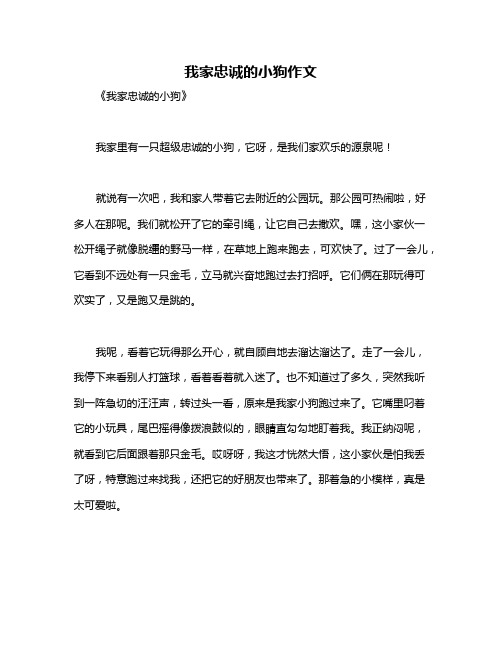 我家忠诚的小狗作文

《我家忠诚的小狗》

我家里有一只超级忠诚的小狗，它呀，是我们家欢乐的源泉呢！

就说有一次吧，我和家人带着它去附近的公园玩。那公园可热闹啦，好多人在那呢。我们就松开了它的牵引绳，让它自己去撒欢。嘿，这小家伙一松开绳子就像脱缰的野马一样，在草地上跑来跑去，可欢快了。过了一会儿，它看到不远处有一只金毛，立马就兴奋地跑过去打招呼。它们俩在那玩得可欢实了，又是跑又是跳的。

我呢，看着它玩得那么开心，就自顾自地去溜达溜达了。走了一会儿，我停下来看别人打篮球，看着看着就入迷了。也不知道过了多久，突然我听到一阵急切的汪汪声，转过头一看，原来是我家小狗跑过来了。它嘴里叼着它的小玩具，尾巴摇得像拨浪鼓似的，眼睛直勾勾地盯着我。我正纳闷呢，就看到它后面跟着那只金毛。哎呀呀，我这才恍然大悟，这小家伙是怕我丢了呀，特意跑过来找我，还把它的好朋友也带来了。那着急的小模样，真是太可爱啦。